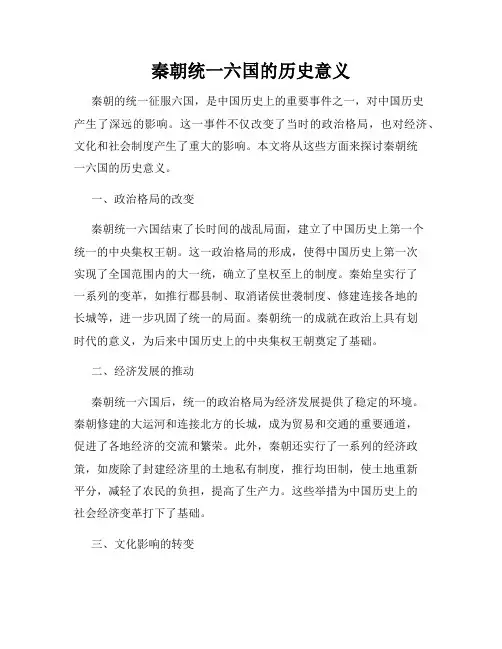 秦朝统一六国的历史意义

秦朝的统一征服六国，是中国历史上的重要事件之一，对中国历史产生了深远的影响。这一事件不仅改变了当时的政治格局，也对经济、文化和社会制度产生了重大的影响。本文将从这些方面来探讨秦朝统一六国的历史意义。

一、政治格局的改变

秦朝统一六国结束了长时间的战乱局面，建立了中国历史上第一个统一的中央集权王朝。这一政治格局的形成，使得中国历史上第一次实现了全国范围内的大一统，确立了皇权至上的制度。秦始皇实行了一系列的变革，如推行郡县制、取消诸侯世袭制度、修建连接各地的长城等，进一步巩固了统一的局面。秦朝统一的成就在政治上具有划时代的意义，为后来中国历史上的中央集权王朝奠定了基础。

二、经济发展的推动

秦朝统一六国后，统一的政治格局为经济发展提供了稳定的环境。秦朝修建的大运河和连接北方的长城，成为贸易和交通的重要通道，促进了各地经济的交流和繁荣。此外，秦朝还实行了一系列的经济政策，如废除了封建经济里的土地私有制度，推行均田制，使土地重新平分，减轻了农民的负担，提高了生产力。这些举措为中国历史上的社会经济变革打下了基础。

三、文化影响的转变